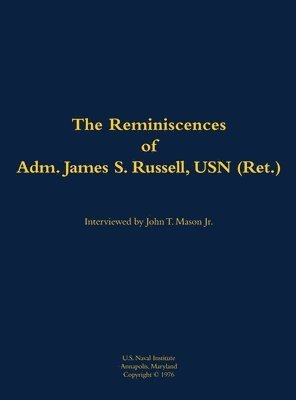 The Reminiscences
of
Adm. James S. Russell, USN (Ret.)

Interviewed by John T. Mason Jr.

U.S. Naval Institute
Annapolis, Maryland
Copyright © 1976